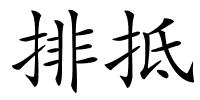 排抵